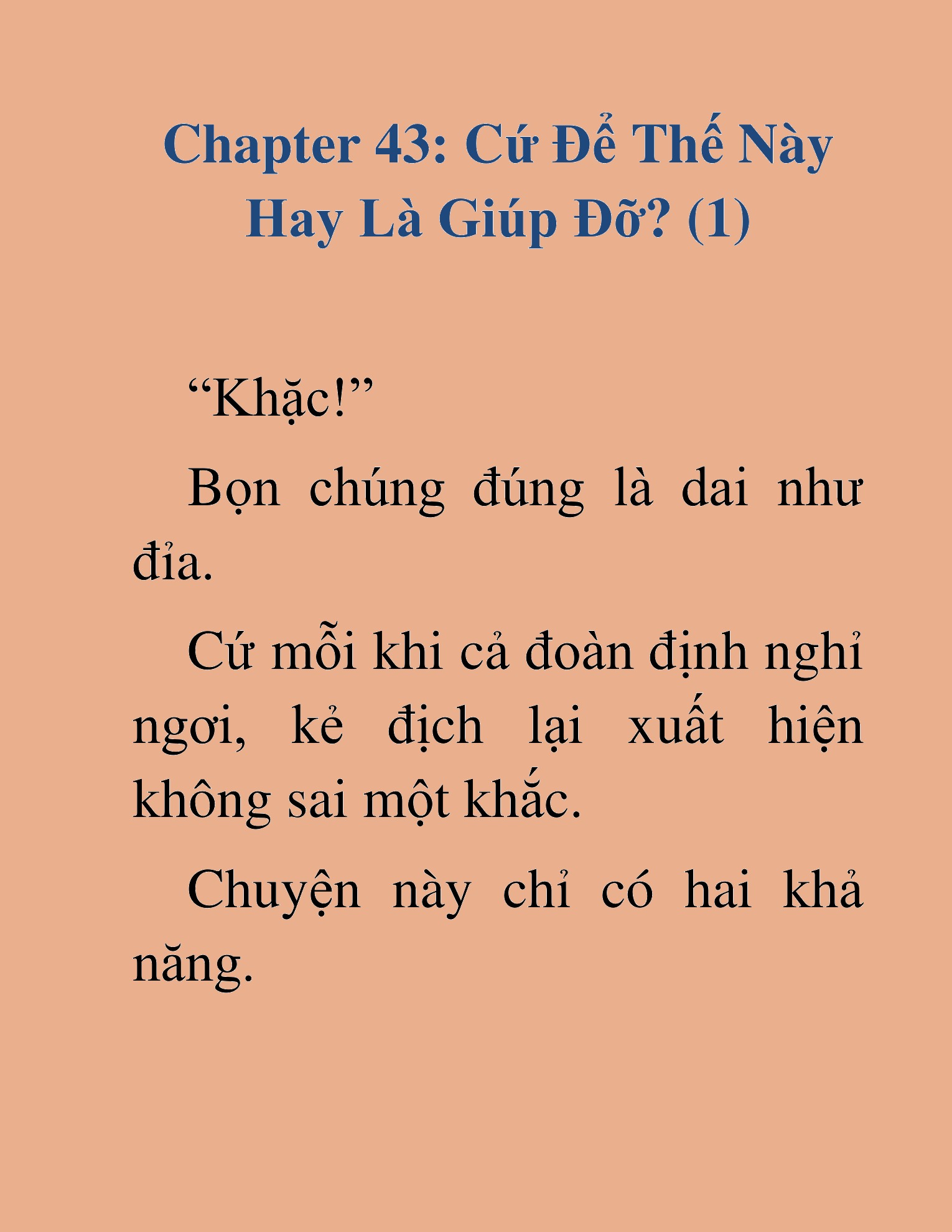 Chapter 43: Cứ Để Thế Này Hay Là Giúp Đỡ? (1)

“Khặc!”

Bọn chúng đúng là dai như đỉa.

Cứ mỗi khi cả đoàn định nghỉ ngơi, kẻ địch lại xuất hiện không sai một khắc.

Chuyện này chỉ có hai khả năng.